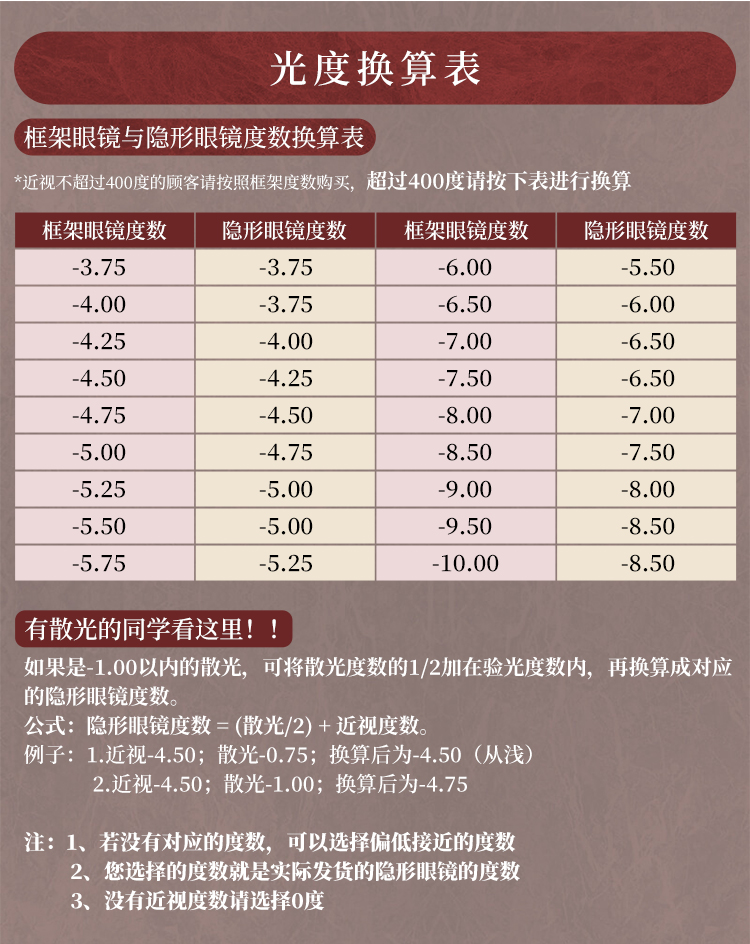 光度换算表

框架眼镜与隐形眼镜度数换算表

*近视不超过400度的顾客请按照框架度数购买，超过400度请按下表进行换算

| 框架眼镜度数 | 隐形眼镜度数 | 框架眼镜度数 | 隐形眼镜度数 |
|---|---|---|---|
| -3.75 | -3.75 | -6.00 | -5.50 |
| -4.00 | -3.75 | -6.50 | -6.00 |
| -4.25 | -4.00 | -7.00 | -6.50 |
| -4.50 | -4.25 | -7.50 | -6.50 |
| -4.75 | -4.50 | -8.00 | -7.00 |
| -5.00 | -4.75 | -8.50 | -7.50 |
| -5.25 | -5.00 | -9.00 | -8.00 |
| -5.50 | -5.00 | -9.50 | -8.50 |
| -5.75 | -5.25 | -10.00 | -8.50 |

有散光的同学看这里！！

如果是-1.00以内的散光，可将散光度数的1/2加在验光度数内，再换算成对应的隐形眼镜度数。

公式：隐形眼镜度数 = (散光/2) + 近视度数。

例子：1.近视-4.50；散光-0.75；换算后为-4.50（从浅）
2.近视-4.50；散光-1.00；换算后为-4.75

注：1、若没有对应的度数，可以选择偏低接近的度数
2、您选择的度数就是实际发货的隐形眼镜的度数
3、没有近视度数请选择0度